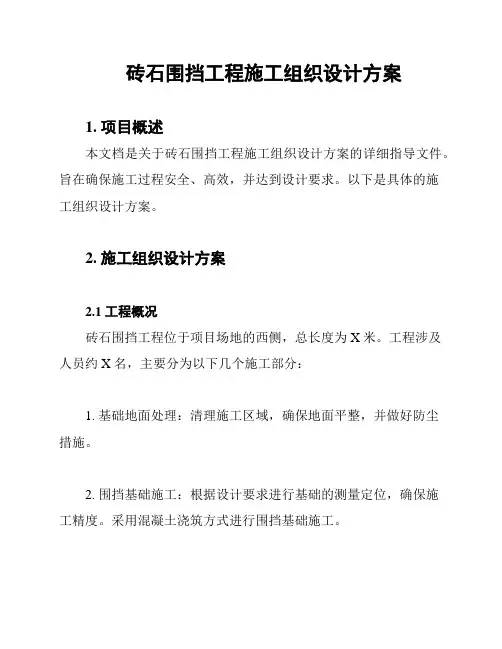 砖石围挡工程施工组织设计方案

1. 项目概述

本文档是关于砖石围挡工程施工组织设计方案的详细指导文件。旨在确保施工过程安全、高效，并达到设计要求。以下是具体的施工组织设计方案。

2. 施工组织设计方案

2.1 工程概况

砖石围挡工程位于项目场地的西侧，总长度为 X 米。工程涉及人员约 X 名，主要分为以下几个施工部分：

1. 基础地面处理：清理施工区域，确保地面平整，并做好防尘措施。

2. 围挡基础施工：根据设计要求进行基础的测量定位，确保施工精度。采用混凝土浇筑方式进行围挡基础施工。